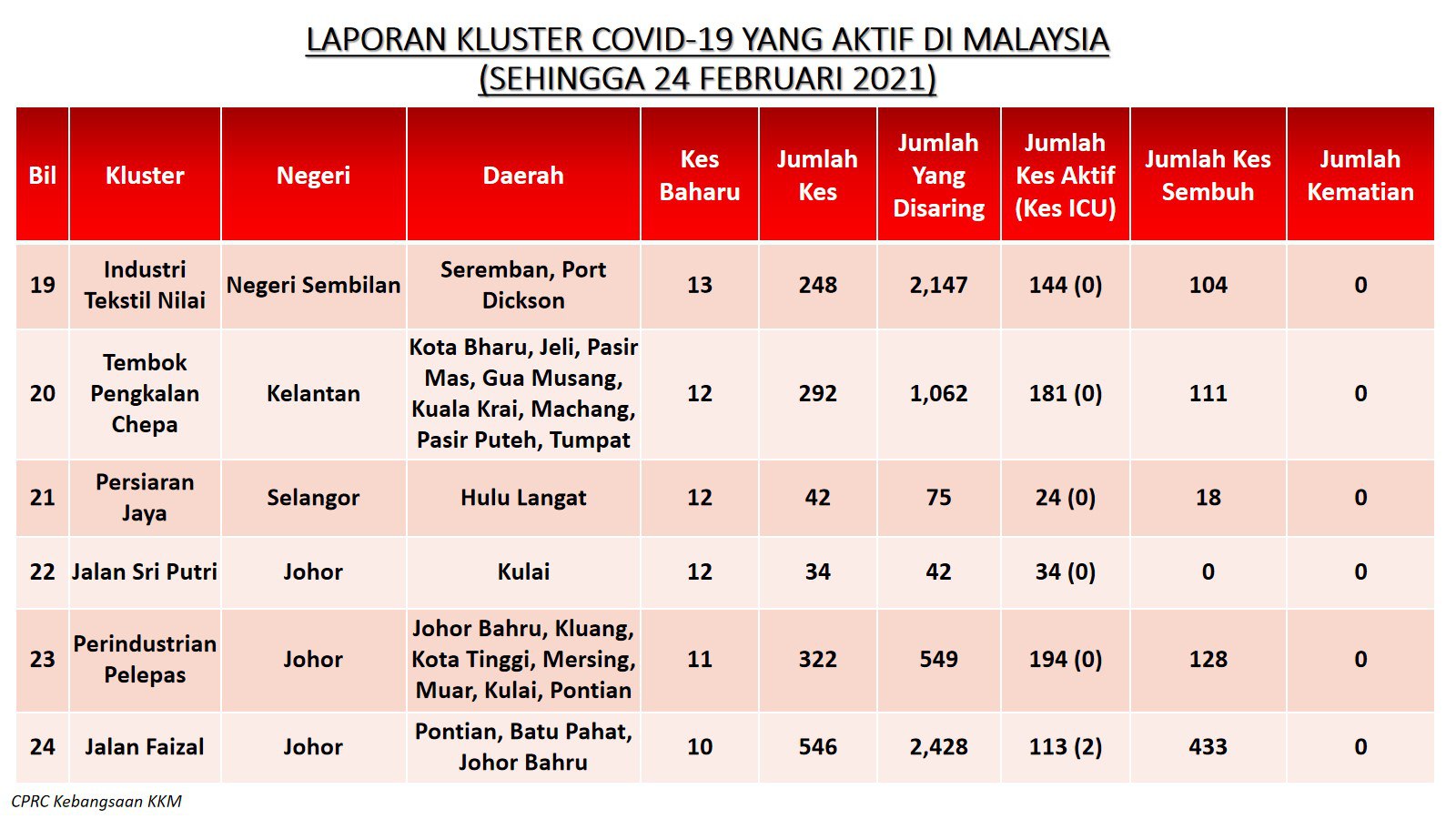 LAPORAN KLUSTER COVID-19 YANG AKTIF DI MALAYSIA
(SEHINGGA 24 FEBRUARI 2021)

| Bil | Kluster | Negeri | Daerah | Kes Baharu | Jumlah Kes | Jumlah Yang Disaring | Jumlah Kes Aktif (Kes ICU) | Jumlah Kes Sembuh | Jumlah Kematian |
|---|---|---|---|---|---|---|---|---|---|
| 19 | Industri Tekstil Nilai | Negeri Sembilan | Seremban, Port Dickson | 13 | 248 | 2,147 | 144 (0) | 104 | 0 |
| 20 | Tembok Pengkalan Chepa | Kelantan | Kota Bharu, Jeli, Pasir Mas, Gua Musang, Kuala Krai, Machang, Pasir Puteh, Tumpat | 12 | 292 | 1,062 | 181 (0) | 111 | 0 |
| 21 | Persiaran Jaya | Selangor | Hulu Langat | 12 | 42 | 75 | 24 (0) | 18 | 0 |
| 22 | Jalan Sri Putri | Johor | Kulai | 12 | 34 | 42 | 34 (0) | 0 | 0 |
| 23 | Perindustrian Pelepas | Johor | Johor Bahru, Kluang, Kota Tinggi, Mersing, Muar, Kulai, Pontian | 11 | 322 | 549 | 194 (0) | 128 | 0 |
| 24 | Jalan Faizal | Johor | Pontian, Batu Pahat, Johor Bahru | 10 | 546 | 2,428 | 113 (2) | 433 | 0 |

CPRC Kebangsaan KKM